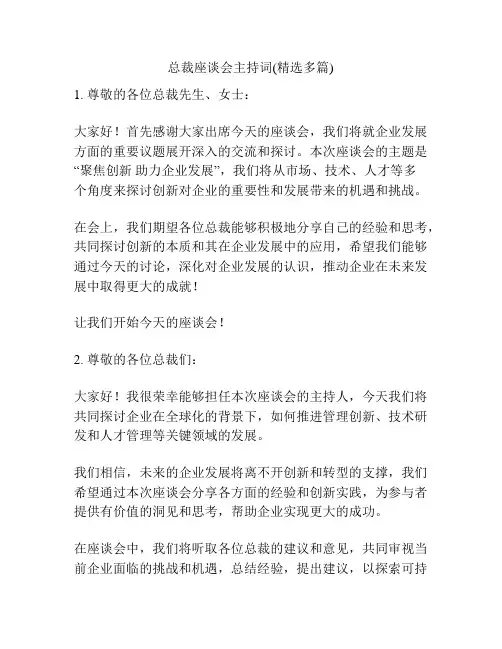 总裁座谈会主持词(精选多篇)

1. 尊敬的各位总裁先生、女士：

大家好！首先感谢大家出席今天的座谈会，我们将就企业发展方面的重要议题展开深入的交流和探讨。本次座谈会的主题是“聚焦创新 助力企业发展”，我们将从市场、技术、人才等多个角度来探讨创新对企业的重要性和发展带来的机遇和挑战。

在会上，我们期望各位总裁能够积极地分享自己的经验和思考，共同探讨创新的本质和其在企业发展中的应用，希望我们能够通过今天的讨论，深化对企业发展的认识，推动企业在未来发展中取得更大的成就！

让我们开始今天的座谈会！

2. 尊敬的各位总裁们：

大家好！我很荣幸能够担任本次座谈会的主持人，今天我们将共同探讨企业在全球化的背景下，如何推进管理创新、技术研发和人才管理等关键领域的发展。

我们相信，未来的企业发展将离不开创新和转型的支撑，我们希望通过本次座谈会分享各方面的经验和创新实践，为参与者提供有价值的洞见和思考，帮助企业实现更大的成功。

在座谈会中，我们将听取各位总裁的建议和意见，共同审视当前企业面临的挑战和机遇，总结经验，提出建议，以探索可持